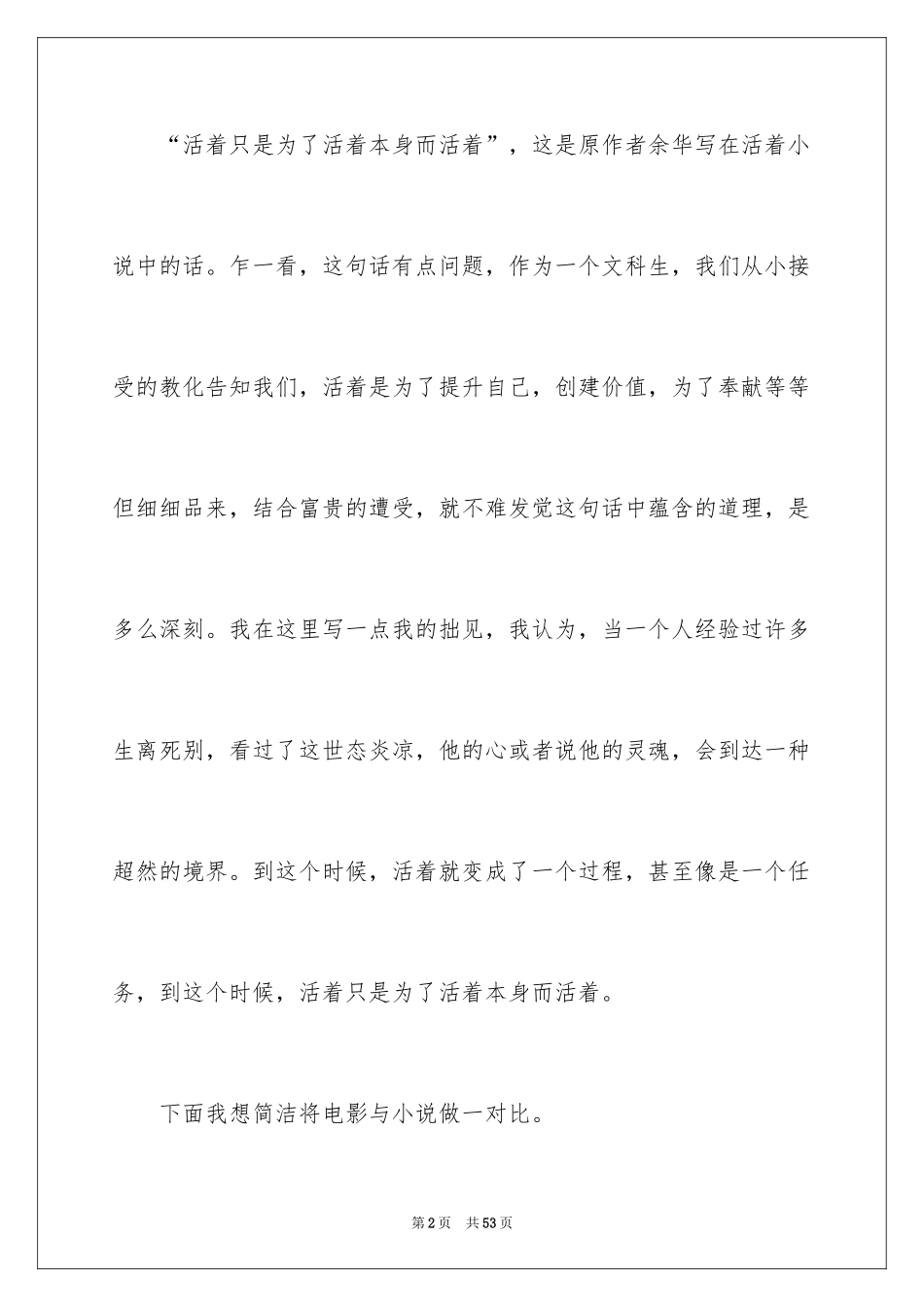 “活着只是为了活着本身而活着”，这是原作者余华写在活着小说中的话。乍一看，这句话有点问题，作为一个文科生，我们从小接受的教化告知我们，活着是为了提升自己，创建价值，为了奉献等等但细细品来，结合富贵的遭受，就不难发觉这句话中蕴含的道理，是多么深刻。我在这里写一点我的拙见，我认为，当一个人经验过许多生离死别，看过了这世态炎凉，他的心或者说他的灵魂，会到达一种超然的境界。到这个时候，活着就变成了一个过程，甚至像是一个任务，到这个时候，活着只是为了活着本身而活着。

下面我想简洁将电影与小说做一对比。

第2页 共53页